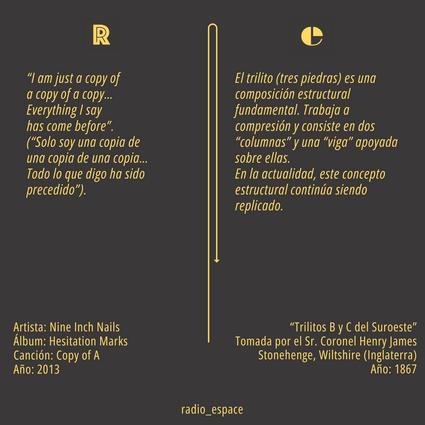 R

"I am just a copy of a copy of a copy... Everything I say has come before". ("Solo soy una copia de una copia de una copia... Todo lo que digo ha sido precedido").

Artista: Nine Inch Nails
Álbum: Hesitation Marks
Canción: Copy of A
Año: 2013

e

El trilito (tres piedras) es una composición estructural fundamental. Trabaja a compresión y consiste en dos "columnas" y una "viga" apoyada sobre ellas.
En la actualidad, este concepto estructural continúa siendo replicado.

"Trilitos B y C del Suroeste"
Tomada por el Sr. Coronel Henry James
Stonehenge, Wiltshire (Inglaterra)
Año: 1867

radio_espace